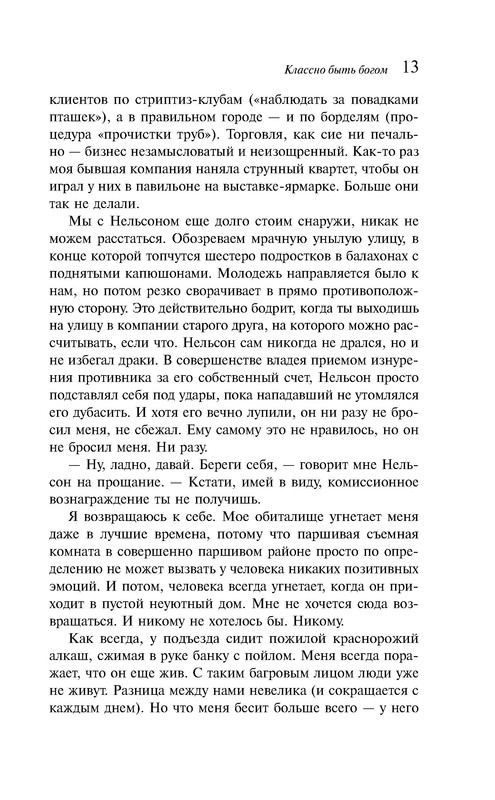 Классно быть богом 13

клиентов по стриптиз-клубам («наблюдать за повадками пташек»), а в правильном городе — и по борделям (процедура «прочистки труб»). Торговля, как сие ни печально — бизнес незамысловатый и неизощренный. Как-то раз моя бывшая компания наняла струнный квартет, чтобы он играл у них в павильоне на выставке-ярмарке. Больше они так не делали.

Мы с Нельсоном еще долго стоим снаружи, никак не можем расстаться. Обозреваем мрачную унылую улицу, в конце которой топчутся шестеро подростков в балахонах с поднятыми капюшонами. Молодежь направляется было к нам, но потом резко сворачивает в прямо противоположную сторону. Это действительно бодрит, когда ты выходишь на улицу в компании старого друга, на которого можно рассчитывать, если что. Нельсон сам никогда не дрался, но и не избегал драки. В совершенстве владея приемом изнурения противника за его собственный счет, Нельсон просто подставлял себя под удары, пока нападавший не утомлялся его дубасить. И хотя его вечно лупили, он ни разу не бросил меня, не сбежал. Ему самому это не нравилось, но он не бросил меня. Ни разу.

— Ну, ладно, давай. Береги себя, — говорит мне Нельсон на прощание. — Кстати, имей в виду, комиссионное вознаграждение ты не получишь.

Я возвращаюсь к себе. Мое обиталище угнетает меня даже в лучшие времена, потому что паршивая съемная комната в совершенно паршивом районе просто по определению не может вызвать у человека никаких позитивных эмоций. И потом, человека всегда угнетает, когда он приходит в пустой неуютный дом. Мне не хочется сюда возвращаться. И никому не хотелось бы. Никому.

Как всегда, у подъезда сидит пожилой краснорожий алкаш, сжимая в руке банку с пойлом. Меня всегда поражает, что он еще жив. С таким багровым лицом люди уже не живут. Разница между нами невелика (и сокращается с каждым днем). Но что меня бесит больше всего — у него